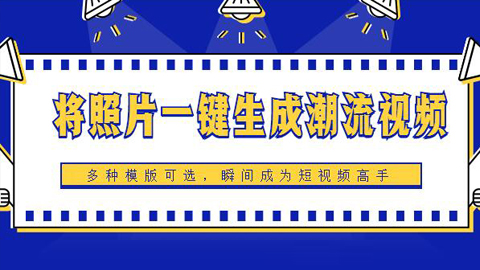 将照片一键生成潮流视频

多种模版可选，瞬间成为短视频高手